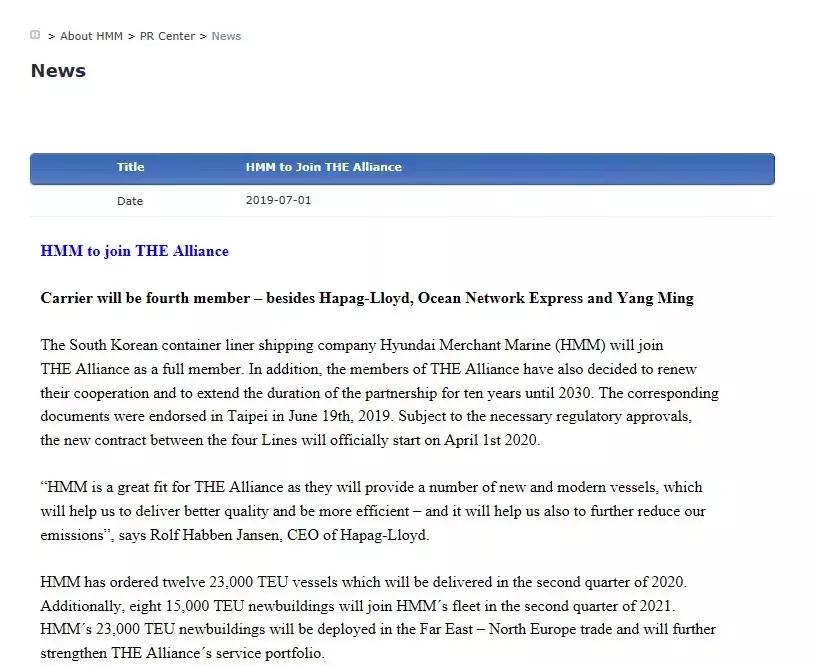 > About HMM > PR Center > News

News

| Title | HMM to Join THE Alliance |
|---|---|
| Date | 2019-07-01 |

HMM to join THE Alliance

Carrier will be fourth member – besides Hapag-Lloyd, Ocean Network Express and Yang Ming

The South Korean container liner shipping company Hyundai Merchant Marine (HMM) will join THE Alliance as a full member. In addition, the members of THE Alliance have also decided to renew their cooperation and to extend the duration of the partnership for ten years until 2030. The corresponding documents were endorsed in Taipei in June 19th, 2019. Subject to the necessary regulatory approvals, the new contract between the four Lines will officially start on April 1st 2020.

“HMM is a great fit for THE Alliance as they will provide a number of new and modern vessels, which will help us to deliver better quality and be more efficient – and it will help us also to further reduce our emissions”, says Rolf Habben Jansen, CEO of Hapag-Lloyd.

HMM has ordered twelve 23,000 TEU vessels which will be delivered in the second quarter of 2020. Additionally, eight 15,000 TEU newbuildings will join HMM´s fleet in the second quarter of 2021. HMM´s 23,000 TEU newbuildings will be deployed in the Far East – North Europe trade and will further strengthen THE Alliance´s service portfolio.